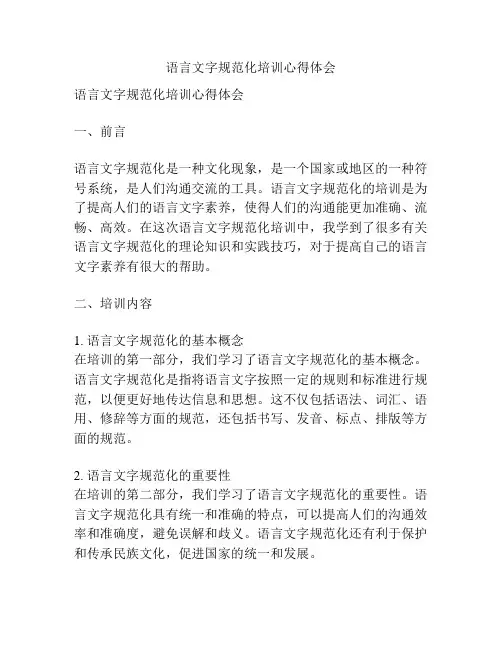 语言文字规范化培训心得体会

语言文字规范化培训心得体会

一、前言

语言文字规范化是一种文化现象，是一个国家或地区的一种符号系统，是人们沟通交流的工具。语言文字规范化的培训是为了提高人们的语言文字素养，使得人们的沟通能更加准确、流畅、高效。在这次语言文字规范化培训中，我学到了很多有关语言文字规范化的理论知识和实践技巧，对于提高自己的语言文字素养有很大的帮助。

二、培训内容

1. 语言文字规范化的基本概念
在培训的第一部分，我们学习了语言文字规范化的基本概念。语言文字规范化是指将语言文字按照一定的规则和标准进行规范，以便更好地传达信息和思想。这不仅包括语法、词汇、语用、修辞等方面的规范，还包括书写、发音、标点、排版等方面的规范。

2. 语言文字规范化的重要性
在培训的第二部分，我们学习了语言文字规范化的重要性。语言文字规范化具有统一和准确的特点，可以提高人们的沟通效率和准确度，避免误解和歧义。语言文字规范化还有利于保护和传承民族文化，促进国家的统一和发展。